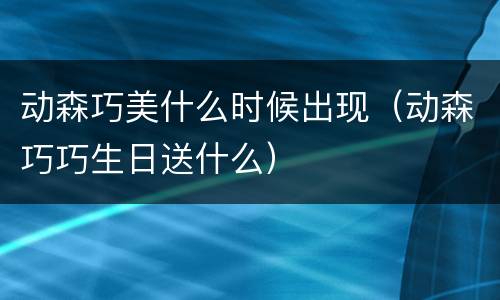 动森巧美什么时候出现（动森巧巧生日送什么）